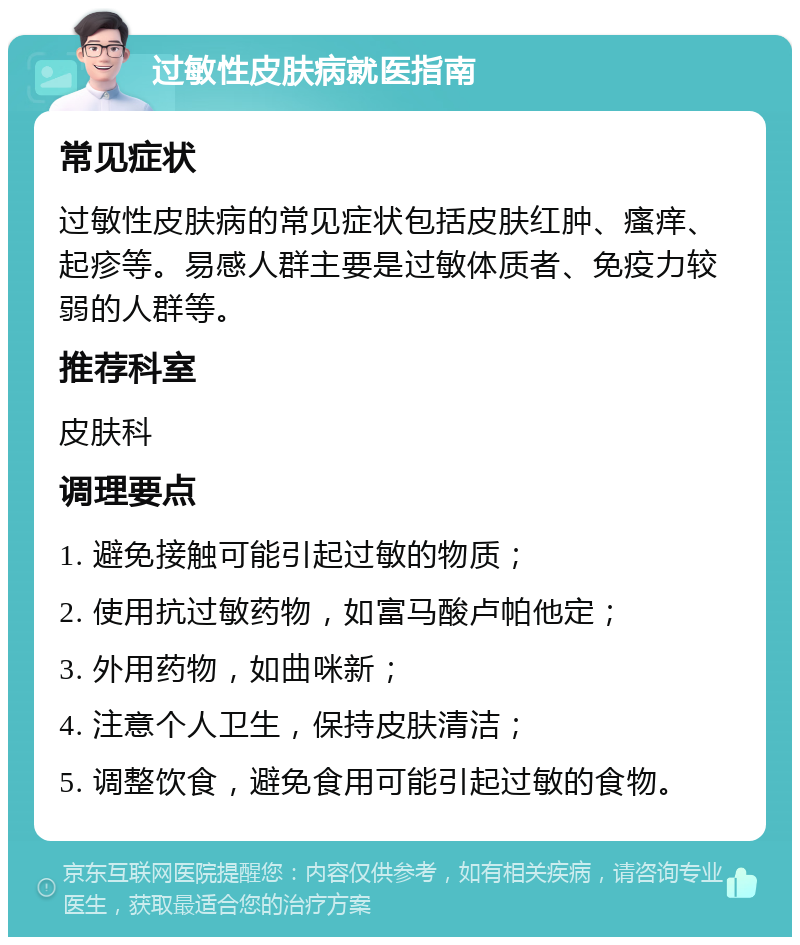 过敏性皮肤病就医指南

常见症状

过敏性皮肤病的常见症状包括皮肤红肿、瘙痒、起疹等。易感人群主要是过敏体质者、免疫力较弱的人群等。

推荐科室

皮肤科

调理要点

1. 避免接触可能引起过敏的物质；

2. 使用抗过敏药物，如富马酸卢帕他定；

3. 外用药物，如曲咪新；

4. 注意个人卫生，保持皮肤清洁；

5. 调整饮食，避免食用可能引起过敏的食物。

京东互联网医院提醒您：内容仅供参考，如有相关疾病，请咨询专业医生，获取最适合您的治疗方案